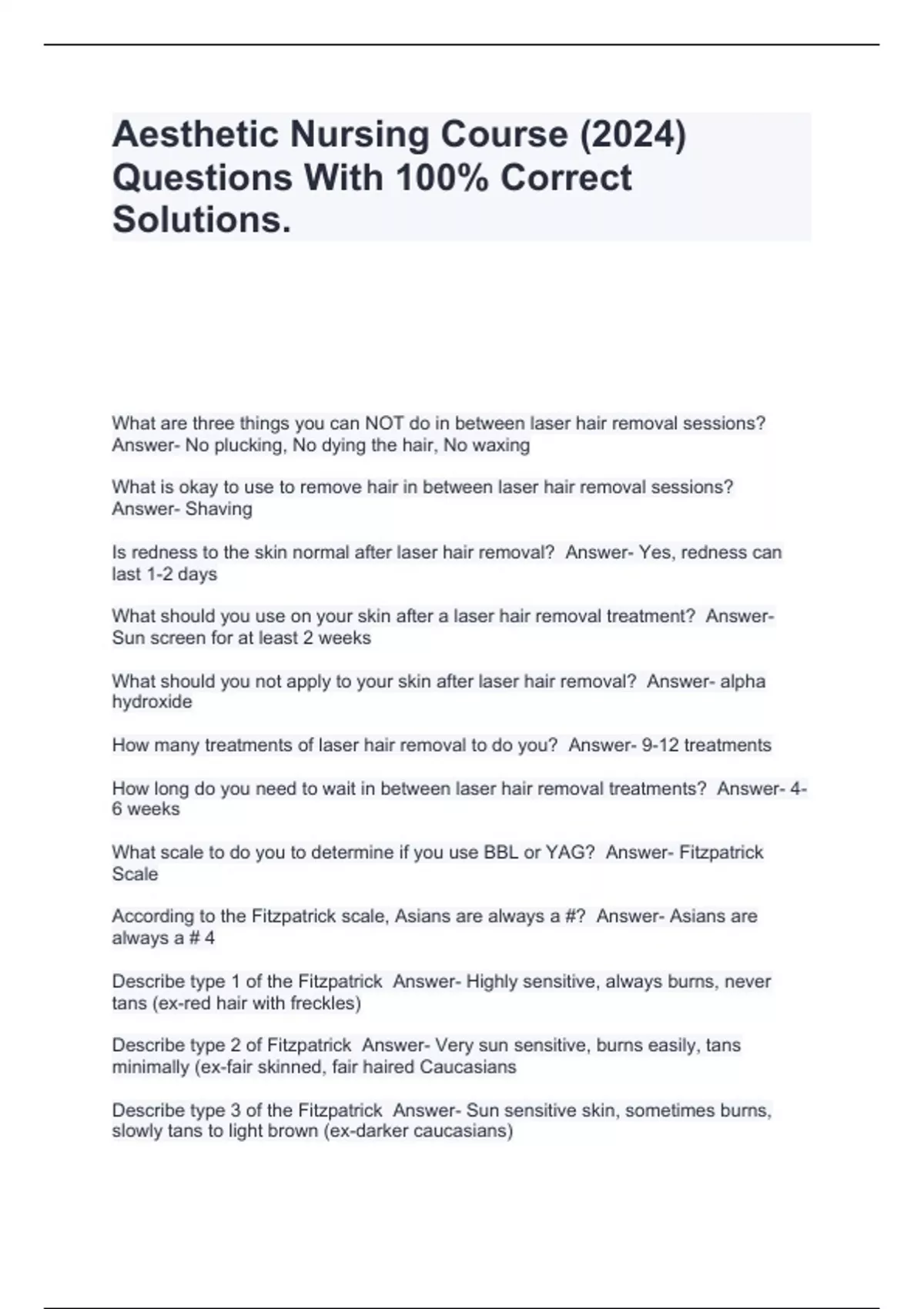 Aesthetic Nursing Course (2024) Questions With 100% Correct Solutions.

What are three things you can NOT do in between laser hair removal sessions? Answer- No plucking, No dying the hair, No waxing

What is okay to use to remove hair in between laser hair removal sessions? Answer- Shaving

Is redness to the skin normal after laser hair removal? Answer- Yes, redness can last 1-2 days

What should you use on your skin after a laser hair removal treatment? Answer- Sun screen for at least 2 weeks

What should you not apply to your skin after laser hair removal? Answer- alpha hydroxide

How many treatments of laser hair removal to do you? Answer- 9-12 treatments

How long do you need to wait in between laser hair removal treatments? Answer- 4-6 weeks

What scale to do you to determine if you use BBL or YAG? Answer- Fitzpatrick Scale

According to the Fitzpatrick scale, Asians are always a #? Answer- Asians are always a # 4

Describe type 1 of the Fitzpatrick Answer- Highly sensitive, always burns, never tans (ex-red hair with freckles)

Describe type 2 of Fitzpatrick Answer- Very sun sensitive, burns easily, tans minimally (ex-fair skinned, fair haired Caucasians

Describe type 3 of the Fitzpatrick Answer- Sun sensitive skin, sometimes burns, slowly tans to light brown (ex-darker caucasians)